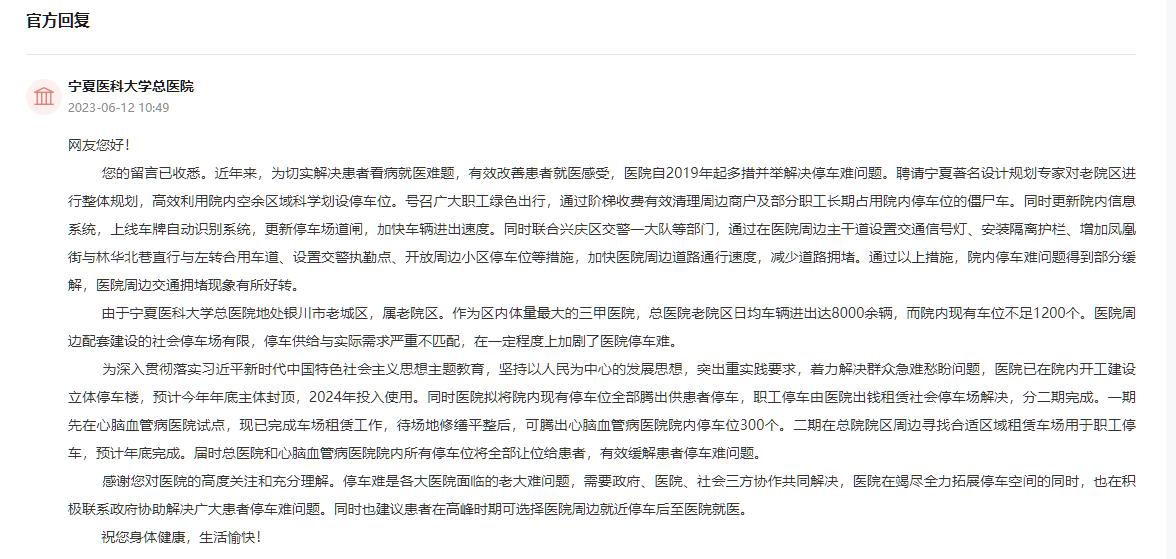 官方回复

宁夏医科大学总医院
2023-06-12 10:49

网友您好！

您的留言已收悉。近年来，为切实解决患者看病就医难题，有效改善患者就医感受，医院自2019年起多措并举解决停车难问题。聘请宁夏著名设计规划专家对老院区进行整体规划，高效利用院内空余区域科学划设停车位。号召广大职工绿色出行，通过阶梯收费有效清理周边商户及部分职工长期占用院内停车位的僵尸车。同时更新院内信息系统，上线车牌自动识别系统，更新停车场道闸，加快车辆进出速度。同时联合兴庆区交警一大队等部门，通过在医院周边主干道设置交通信号灯、安装隔离护栏、增加凤凰街与林华北巷直行与左转合用车道、设置交警执勤点、开放周边小区停车位等措施，加快医院周边道路通行速度，减少道路拥堵。通过以上措施，院内停车难问题得到部分缓解，医院周边交通拥堵现象有所好转。

由于宁夏医科大学总医院地处银川市老城区，属老院区。作为区内体量最大的三甲医院，总医院老院区日均车辆进出达8000余辆，而院内现有车位不足1200个。医院周边配套建设的社会停车场有限，停车供给与实际需求严重不匹配，在一定程度上加剧了医院停车难。

为深入贯彻落实习近平新时代中国特色社会主义思想主题教育，坚持以人民为中心的发展思想，突出重实践要求，着力解决群众急难愁盼问题，医院已在院内开工建设立体停车楼，预计今年年底主体封顶，2024年投入使用。同时医院拟将院内现有停车位全部腾出供患者停车，职工停车由医院出钱租赁社会停车场解决，分二期完成。一期先在心脑血管病医院试点，现已完成车场租赁工作，待场地修缮平整后，可腾出心脑血管病医院院内停车位300个。二期在总院院区周边寻找合适区域租赁车场用于职工停车，预计年底完成。届时总医院和心脑血管病医院院内所有停车位将全部让位给患者，有效缓解患者停车难问题。

感谢您对医院的高度关注和充分理解。停车难是各大医院面临的老大难问题，需要政府、医院、社会三方协作共同解决，医院在竭尽全力拓展停车空间的同时，也在积极联系政府协助解决广大患者停车难问题。同时也建议患者在高峰时期可选择医院周边就近停车后至医院就医。

祝您身体健康，生活愉快！